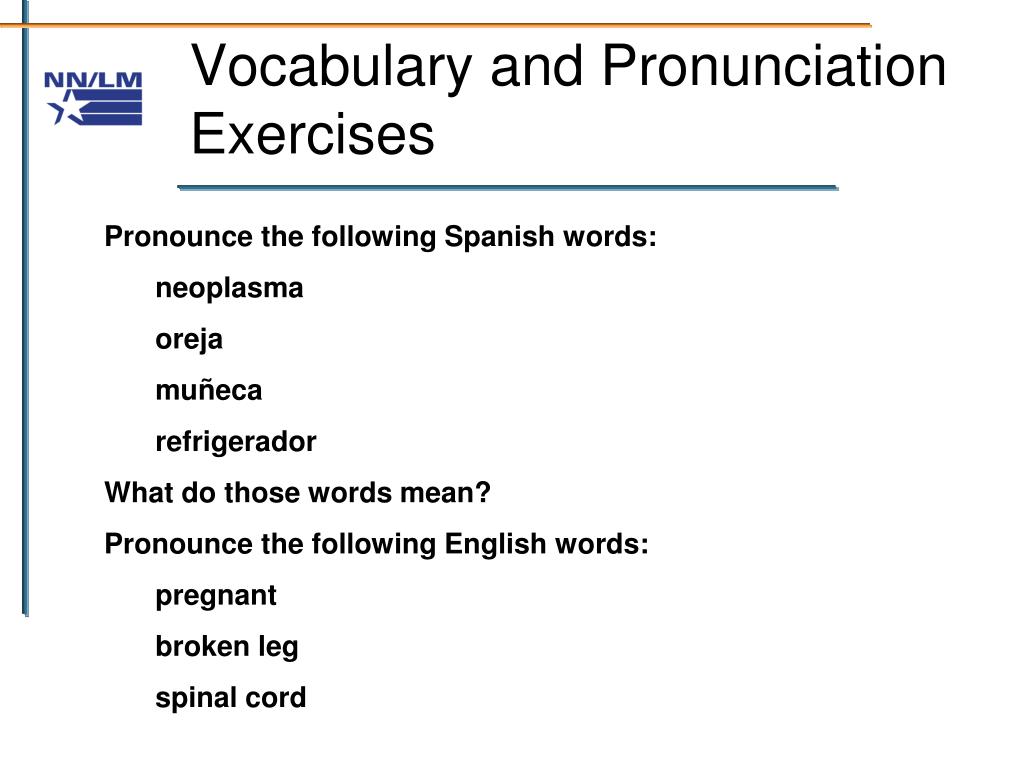 NN/LM

Vocabulary and Pronunciation Exercises

Pronounce the following Spanish words:

neoplasma

oreja

muñeca

refrigerador

What do those words mean?

Pronounce the following English words:

pregnant

broken leg

spinal cord